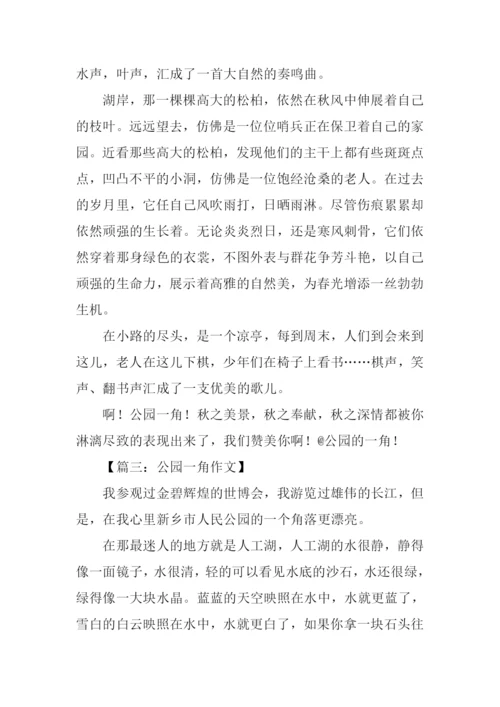 水声，叶声，汇成了一首大自然的奏鸣曲。

湖岸，那一棵棵高大的松柏，依然在秋风中伸展着自己的枝叶。远远望去，仿佛是一位位哨兵正在保卫着自己的家园。近看那些高大的松柏，发现他们的主干上都有些斑斑点点，凹凸不平的小洞，仿佛是一位饱经沧桑的老人。在过去的岁月里，它任自己风吹雨打，日晒雨淋。尽管伤痕累累却依然顽强的生长着。无论炎炎烈日，还是寒风刺骨，它们依然穿着那身绿色的衣裳，不图外表与群花争芳斗艳，以自己顽强的生命力，展示着高雅的自然美，为春光增添一丝勃勃生机。

在小路的尽头，是一个凉亭，每到周末，人们到会来到这儿，老人在这儿下棋，少年们在椅子上看书……棋声，笑声、翻书声汇成了一支优美的歌儿。

啊！公园一角！秋之美景，秋之奉献，秋之深情都被你淋漓尽致的表现出来了，我们赞美你啊！@公园的一角！

【篇三：公园一角作文】

我参观过金碧辉煌的世博会，我游览过雄伟的长江，但是，在我心里新乡市人民公园的一个角落更漂亮。

在那最迷人的地方就是人工湖，人工湖的水很静，静得像一面镜子，水很清，轻的可以看见水底的沙石，水还很绿，绿得像一大块水晶。蓝蓝的天空映照在水中，水就更蓝了，雪白的白云映照在水中，水就更白了，如果你拿一块石头往